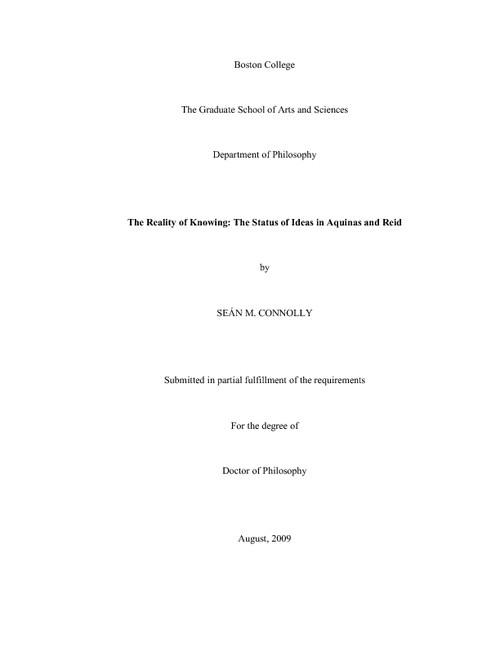 Boston College

The Graduate School of Arts and Sciences

Department of Philosophy

The Reality of Knowing: The Status of Ideas in Aquinas and Reid

by

SEÁN M. CONNOLLY

Submitted in partial fulfillment of the requirements

For the degree of

Doctor of Philosophy

August, 2009